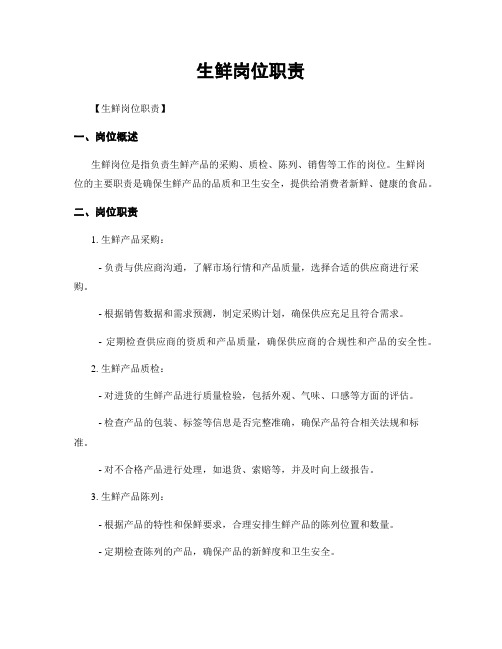 生鲜岗位职责

【生鲜岗位职责】

一、岗位概述

生鲜岗位是指负责生鲜产品的采购、质检、陈列、销售等工作的岗位。生鲜岗位的主要职责是确保生鲜产品的品质和卫生安全，提供给消费者新鲜、健康的食品。

二、岗位职责

1. 生鲜产品采购：

- 负责与供应商沟通，了解市场行情和产品质量，选择合适的供应商进行采购。

- 根据销售数据和需求预测，制定采购计划，确保供应充足且符合需求。

- 定期检查供应商的资质和产品质量，确保供应商的合规性和产品的安全性。

2. 生鲜产品质检：

- 对进货的生鲜产品进行质量检验，包括外观、气味、口感等方面的评估。

- 检查产品的包装、标签等信息是否完整准确，确保产品符合相关法规和标准。

- 对不合格产品进行处理，如退货、索赔等，并及时向上级报告。

3. 生鲜产品陈列：

- 根据产品的特性和保鲜要求，合理安排生鲜产品的陈列位置和数量。

- 定期检查陈列的产品，确保产品的新鲜度和卫生安全。